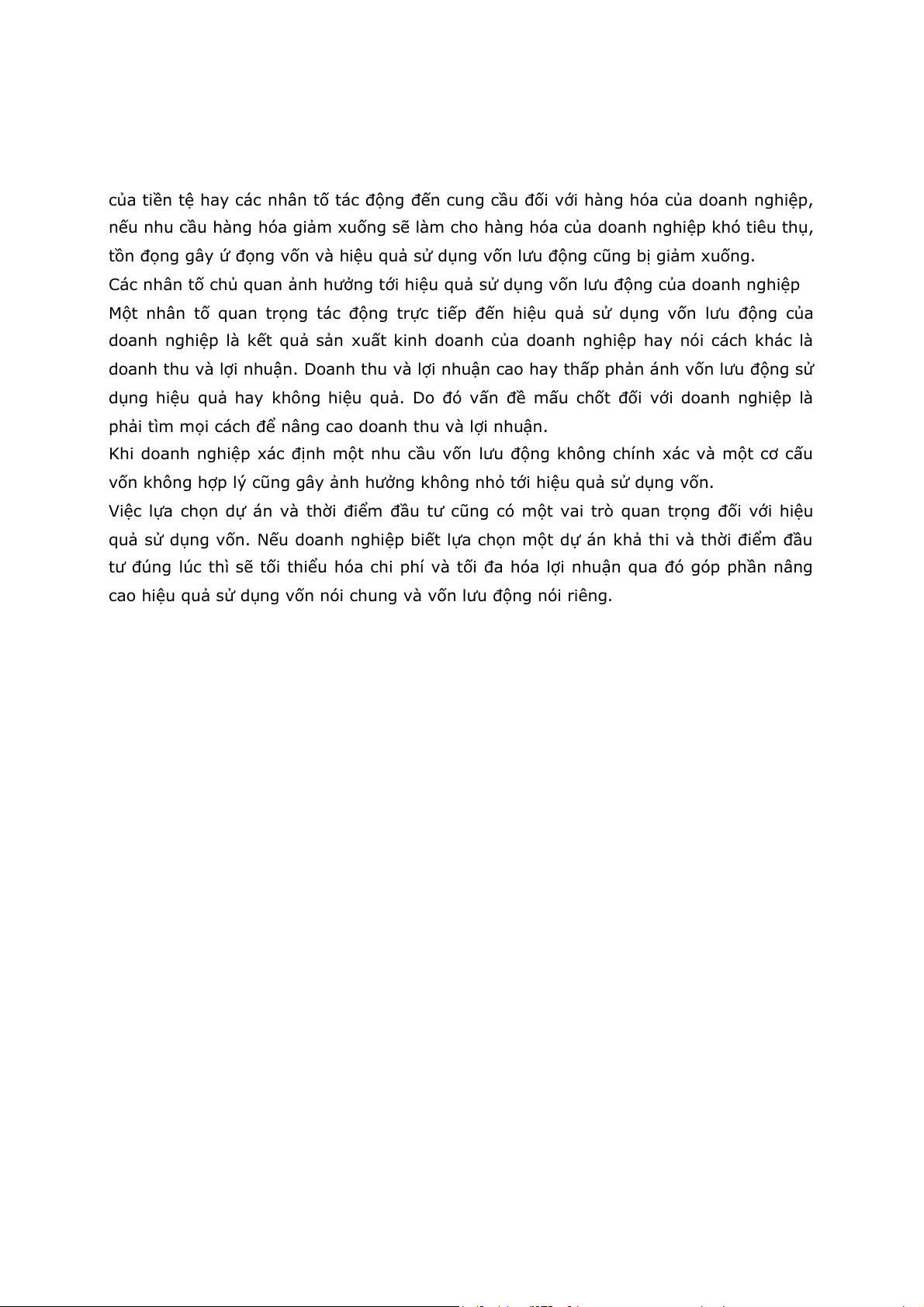 của tiền tệ hay các nhân tố tác động đến cung cầu đối với hàng hóa của doanh nghiệp, nếu nhu cầu hàng hóa giảm xuống sẽ làm cho hàng hóa của doanh nghiệp khó tiêu thụ, tồn đọng gây ứ đọng vốn và hiệu quả sử dụng vốn lưu động cũng bị giảm xuống.

Các nhân tố chủ quan ảnh hưởng tới hiệu quả sử dụng vốn lưu động của doanh nghiệp

Một nhân tố quan trọng tác động trực tiếp đến hiệu quả sử dụng vốn lưu động của doanh nghiệp là kết quả sản xuất kinh doanh của doanh nghiệp hay nói cách khác là doanh thu và lợi nhuận. Doanh thu và lợi nhuận cao hay thấp phản ánh vốn lưu động sử dụng hiệu quả hay không hiệu quả. Do đó vấn đề mấu chốt đối với doanh nghiệp là phải tìm mọi cách để nâng cao doanh thu và lợi nhuận.

Khi doanh nghiệp xác định một nhu cầu vốn lưu động không chính xác và một cơ cấu vốn không hợp lý cũng gây ảnh hưởng không nhỏ tới hiệu quả sử dụng vốn.

Việc lựa chọn dự án và thời điểm đầu tư cũng có một vai trò quan trọng đối với hiệu quả sử dụng vốn. Nếu doanh nghiệp biết lựa chọn một dự án khả thi và thời điểm đầu tư đúng lúc thì sẽ tối thiểu hóa chi phí và tối đa hóa lợi nhuận qua đó góp phần nâng cao hiệu quả sử dụng vốn nói chung và vốn lưu động nói riêng.